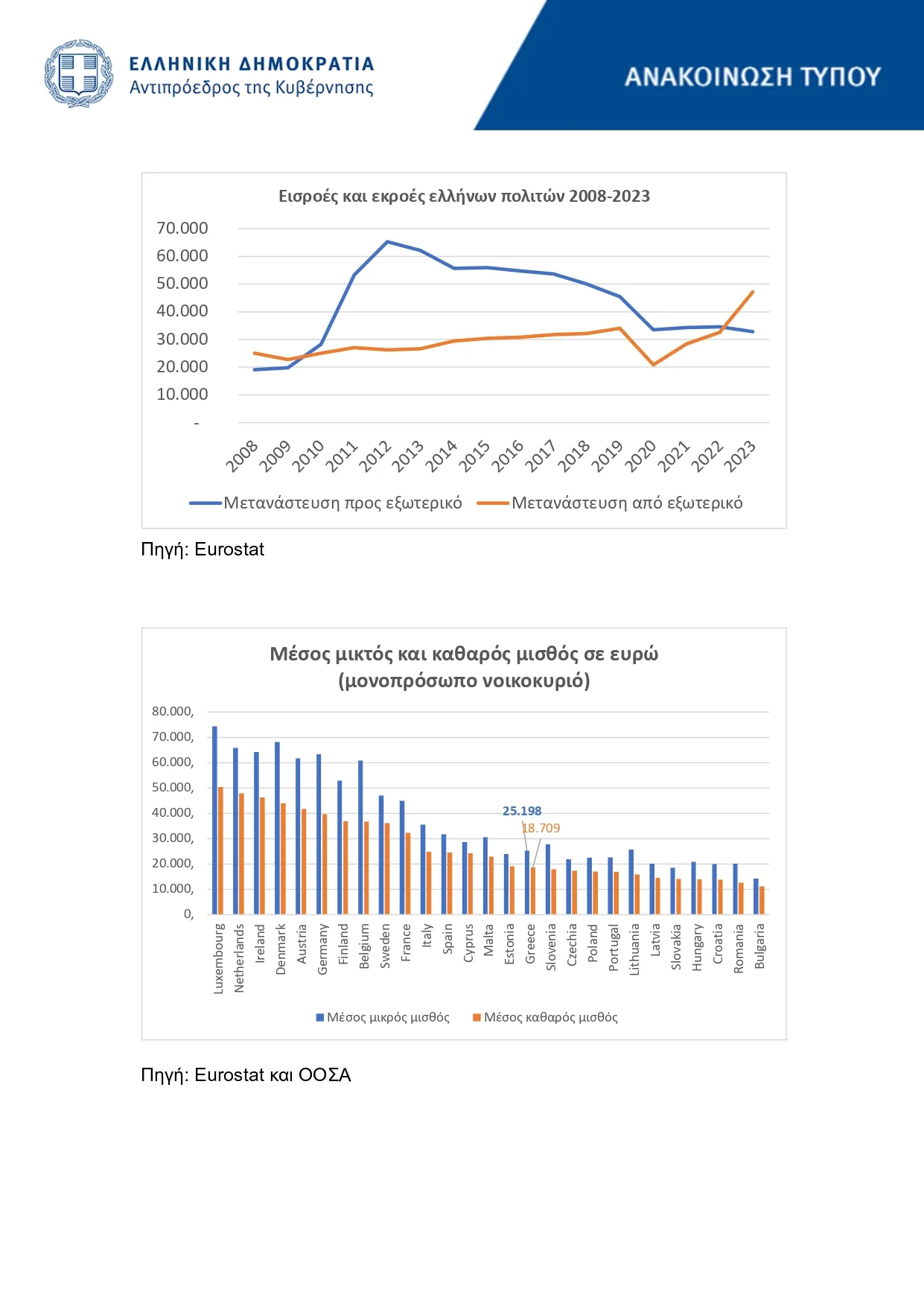 ΕΛΛΗΝΙΚΗ ΔΗΜΟΚΡΑΤΙΑ
Αντιπρόεδρος της Κυβέρνησης

ΑΝΑΚΟΙΝΩΣΗ ΤΥΠΟΥ

Εισροές και εκροές ελλήνων πολιτών 2008-2023

70.000
60.000
50.000
40.000
30.000
20.000
10.000
-

2008 2009 2010 2011 2012 2013 2014 2015 2016 2017 2018 2019 2020 2021 2022 2023

Μετανάστευση προς εξωτερικό
Μετανάστευση από εξωτερικό

Πηγή: Eurostat

Μέσος μικτός και καθαρός μισθός σε ευρώ (μονοπρόσωπο νοικοκυριό)

80.000,
70.000,
60.000,
50.000,
40.000,
30.000,
20.000,
10.000,
0,

25.198
18.709

Luxembourg Netherlands Ireland Denmark Austria Germany Finland Belgium Sweden France Italy Spain Cyprus Malta Estonia Greece Slovenia Czechia Poland Portugal Lithuania Latvia Slovakia Hungary Croatia Romania Bulgaria

Μέσος μικρός μισθός
Μέσος καθαρός μισθός

Πηγή: Eurostat και ΟΟΣΑ